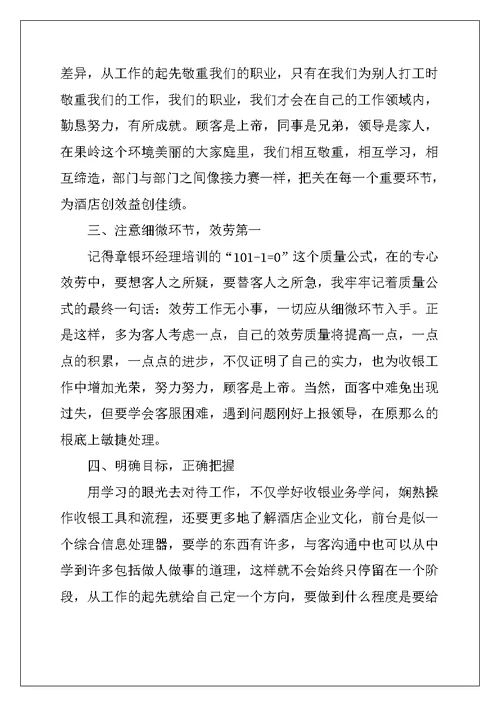 差异，从工作的起先敬重我们的职业，只有在我们为别人打工时敬重我们的工作，我们的职业，我们才会在自己的工作领域内，勤恳努力，有所成就。顾客是上帝，同事是兄弟，领导是家人，在果岭这个环境美丽的大家庭里，我们相互敬重，相互学习，相互缔造，部门与部门之间像接力赛一样，把关在每一个重要环节，为酒店创效益创佳绩。

三、注意细微环节，效劳第一

记得章银环经理培训的“101-1=0”这个质量公式，在的专心效劳中，要想客人之所疑，要替客人之所急，我牢牢记着质量公式的最终一句话：效劳工作无小事，一切应从细微环节入手。正是这样，多为客人考虑一点，自己的效劳质量将提高一点，一点点的积累，一点点的进步，不仅证明了自己的实力，也为收银工作中增加光荣，努力努力，顾客是上帝。当然，面客中难免出现过失，但要学会客服困难，遇到问题刚好上报领导，在原那么的根底上敏捷处理。

四、明确目标，正确把握

用学习的眼光去对待工作，不仅学好收银业务学问，娴熟操作收银工具和流程，还要更多地了解酒店企业文化，前台是似一个综合信息处理器，要学的东西有许多，与客沟通中也可以从中学到许多包括做人做事的道理，这样就不会始终只停留在一个阶段，从工作的起先就给自己定一个方向，要做到什么程度是要给